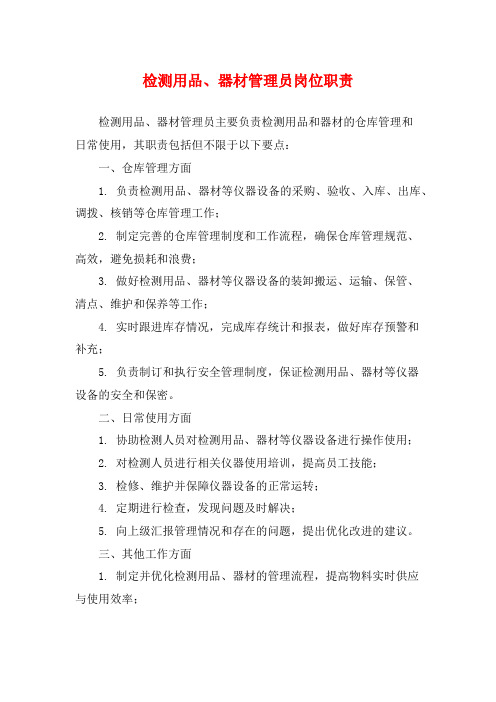 检测用品、器材管理员岗位职责

检测用品、器材管理员主要负责检测用品和器材的仓库管理和日常使用，其职责包括但不限于以下要点：

一、仓库管理方面

1. 负责检测用品、器材等仪器设备的采购、验收、入库、出库、调拨、核销等仓库管理工作；

2. 制定完善的仓库管理制度和工作流程，确保仓库管理规范、高效，避免损耗和浪费；

3. 做好检测用品、器材等仪器设备的装卸搬运、运输、保管、清点、维护和保养等工作；

4. 实时跟进库存情况，完成库存统计和报表，做好库存预警和补充；

5. 负责制订和执行安全管理制度，保证检测用品、器材等仪器设备的安全和保密。

二、日常使用方面

1. 协助检测人员对检测用品、器材等仪器设备进行操作使用；

2. 对检测人员进行相关仪器使用培训，提高员工技能；

3. 检修、维护并保障仪器设备的正常运转；

4. 定期进行检查，发现问题及时解决；

5. 向上级汇报管理情况和存在的问题，提出优化改进的建议。

三、其他工作方面

1. 制定并优化检测用品、器材的管理流程，提高物料实时供应与使用效率；